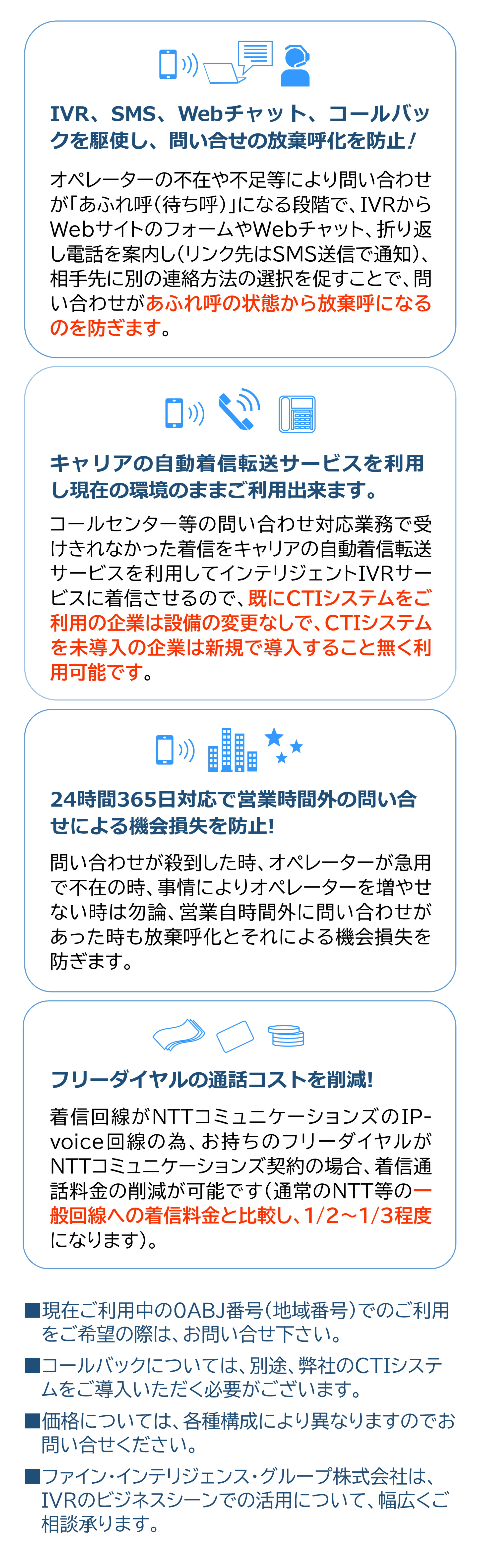 IVR、SMS、Webチャット、コールバックを駆使し、問い合せの放棄呼化を防止!

オペレーターの不在や不足等により問い合わせが「あふれ呼(待ち呼)」になる段階で、IVRからWebサイトのフォームやWebチャット、折り返し電話を案内し(リンク先はSMS送信で通知)、相手先に別の連絡方法の選択を促すことで、問い合わせがあふれ呼の状態から放棄呼になるのを防ぎます。

キャリアの自動着信転送サービスを利用し現在の環境のままご利用出来ます。

コールセンター等の問い合わせ対応業務で受けきれなかった着信をキャリアの自動着信転送サービスを利用してインテリジェントIVRサービスに着信させるので、既にCTIシステムをご利用の企業は設備の変更なしで、CTIシステムを未導入の企業は新規で導入すること無く利用可能です。

24時間365日対応で営業時間外の問い合せによる機会損失を防止!

問い合わせが殺到した時、オペレーターが急用で不在の時、事情によりオペレーターを増やせない時は勿論、営業自時間外に問い合わせがあった時も放棄呼化とそれによる機会損失を防ぎます。

フリーダイヤルの通話コストを削減!

着信回線がNTTコミュニケーションズのIP-voice回線の為、お持ちのフリーダイヤルがNTTコミュニケーションズ契約の場合、着信通話料金の削減が可能です(通常のNTT等の一般回線への着信料金と比較し、1/2~1/3程度になります)。

■現在ご利用中の0ABJ番号(地域番号)でのご利用をご希望の際は、お問い合せ下さい。

■コールバックについては、別途、弊社のCTIシステムをご導入いただく必要がございます。

■価格については、各種構成により異なりますのでお問い合せください。

■ファイン・インテリジェンス・グループ株式会社は、IVRのビジネスシーンでの活用について、幅広くご相談承ります。